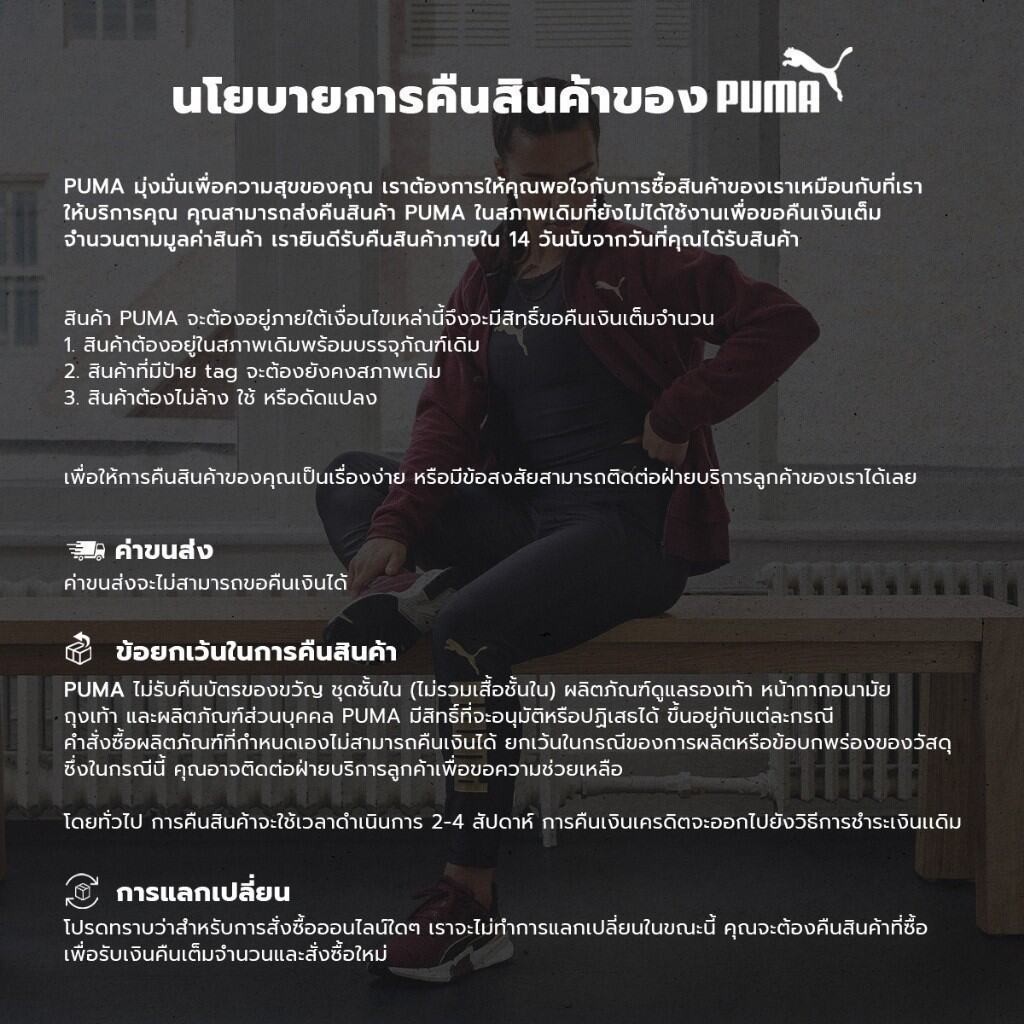 นโยบายการคืนสินค้าของ PUMA

PUMA มุ่งมั่นเพื่อความสุขของคุณ เราต้องการให้คุณพอใจกับการซื้อสินค้าของเราเหมือนกับที่เราให้บริการคุณ คุณสามารถส่งคืนสินค้า PUMA ในสภาพเดิมที่ยังไม่ได้ใช้งานเพื่อขอคืนเงินเต็มจำนวนตามมูลค่าสินค้า เรายินดีรับคืนสินค้าภายใน 14 วันนับจากวันที่คุณได้รับสินค้า

สินค้า PUMA จะต้องอยู่ภายใต้เงื่อนไขเหล่านี้จึงจะมีสิทธิ์ขอคืนเงินเต็มจำนวน
1. สินค้าต้องอยู่ในสภาพเดิมพร้อมบรรจุภัณฑ์เดิม
2. สินค้าที่มีป้าย tag จะต้องยังคงสภาพเดิม
3. สินค้าต้องไม่ล้าง ใช้ หรือดัดแปลง

เพื่อให้การคืนสินค้าของคุณเป็นเรื่องง่าย หรือมีข้อสงสัยสามารถติดต่อฝ่ายบริการลูกค้าของเราได้เลย

ค่าขนส่ง
ค่าขนส่งจะไม่สามารถขอคืนเงินได้

ข้อยกเว้นในการคืนสินค้า
PUMA ไม่รับคืนบัตรของขวัญ ชุดชั้นใน (ไม่รวมเสื้อชั้นใน) ผลิตภัณฑ์ดูแลรองเท้า หน้ากากอนามัย ถุงเท้า และผลิตภัณฑ์ส่วนบุคคล PUMA มีสิทธิ์ที่จะอนุมัติหรือปฏิเสธได้ ขึ้นอยู่กับแต่ละกรณี คำสั่งซื้อผลิตภัณฑ์ที่กำหนดเองไม่สามารถคืนเงินได้ ยกเว้นในกรณีของการผลิตหรือข้อบกพร่องของวัสดุ ซึ่งในกรณีนี้ คุณอาจติดต่อฝ่ายบริการลูกค้าเพื่อขอความช่วยเหลือ

โดยทั่วไป การคืนสินค้าจะใช้เวลาดำเนินการ 2-4 สัปดาห์ การคืนเงินเครดิตจะออกไปยังวิธีการชำระเงินเดิม

การแลกเปลี่ยน
โปรดทราบว่าสำหรับการสั่งซื้อออนไลน์ใดๆ เราจะไม่ทำการแลกเปลี่ยนในขณะนี้ คุณจะต้องคืนสินค้าที่ซื้อเพื่อรับเงินคืนเต็มจำนวนและสั่งซื้อใหม่